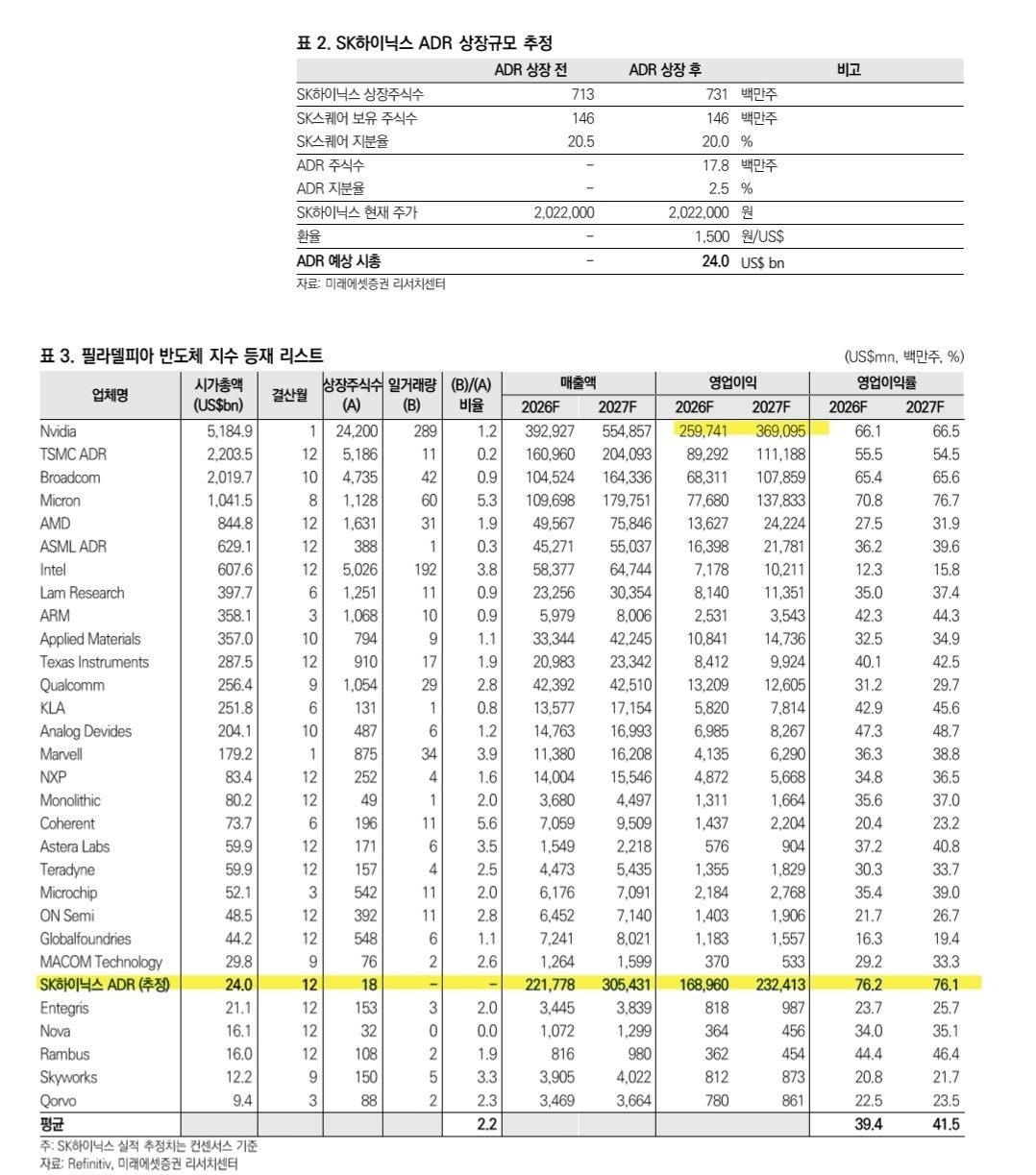 표 2. SK하이닉스 ADR 상장규모 추정

| | ADR 상장 전 | ADR 상장 후 | 비고 |
|---|---|---|---|
| SK하이닉스 상장주식수 | 713 | 731 | 백만주 |
| SK스퀘어 보유 주식수 | 146 | 146 | 백만주 |
| SK스퀘어 지분율 | 20.5 | 20.0 | % |
| ADR 주식수 | - | 17.8 | 백만주 |
| ADR 지분율 | - | 2.5 | % |
| SK하이닉스 현재 주가 | 2,022,000 | 2,022,000 | 원 |
| 환율 | - | 1,500 | 원/US$ |
| ADR 예상 시총 | - | 24.0 | US$ bn |

자료: 미래에셋증권 리서치센터

표 3. 필라델피아 반도체 지수 등재 리스트

(US$mn, 백만주, %)

| 업체명 | 시가총액 (US$bn) | 결산월 | 상장주식수 (A) | 일거래량 (B) | (B)/(A) 비율 | 매출액 2026F | 매출액 2027F | 영업이익 2026F | 영업이익 2027F | 영업이익률 2026F | 영업이익률 2027F |
|---|---|---|---|---|---|---|---|---|---|---|---|
| Nvidia | 5,184.9 | 1 | 24,200 | 289 | 1.2 | 392,927 | 554,857 | 259,741 | 369,095 | 66.1 | 66.5 |
| TSMC ADR | 2,203.5 | 12 | 5,186 | 11 | 0.2 | 160,960 | 204,093 | 89,292 | 111,188 | 55.5 | 54.5 |
| Broadcom | 2,019.7 | 10 | 4,735 | 42 | 0.9 | 104,524 | 164,336 | 68,311 | 107,859 | 65.4 | 65.6 |
| Micron | 1,041.5 | 8 | 1,128 | 60 | 5.3 | 109,698 | 179,751 | 77,680 | 137,833 | 70.8 | 76.7 |
| AMD | 844.8 | 12 | 1,631 | 31 | 1.9 | 49,567 | 75,846 | 13,627 | 24,224 | 27.5 | 31.9 |
| ASML ADR | 629.1 | 12 | 388 | 1 | 0.3 | 45,271 | 55,037 | 16,398 | 21,781 | 36.2 | 39.6 |
| Intel | 607.6 | 12 | 5,026 | 192 | 3.8 | 58,377 | 64,744 | 7,178 | 10,211 | 12.3 | 15.8 |
| Lam Research | 397.7 | 6 | 1,251 | 11 | 0.9 | 23,256 | 30,354 | 8,140 | 11,351 | 35.0 | 37.4 |
| ARM | 358.1 | 3 | 1,068 | 10 | 0.9 | 5,979 | 8,006 | 2,531 | 3,543 | 42.3 | 44.3 |
| Applied Materials | 357.0 | 10 | 794 | 9 | 1.1 | 33,344 | 42,245 | 10,841 | 14,736 | 32.5 | 34.9 |
| Texas Instruments | 287.5 | 12 | 910 | 17 | 1.9 | 20,983 | 23,342 | 8,412 | 9,924 | 40.1 | 42.5 |
| Qualcomm | 256.4 | 9 | 1,054 | 29 | 2.8 | 42,392 | 42,510 | 13,209 | 12,605 | 31.2 | 29.7 |
| KLA | 251.8 | 6 | 131 | 1 | 0.8 | 13,577 | 17,154 | 5,820 | 7,814 | 42.9 | 45.6 |
| Analog Devides | 204.1 | 10 | 487 | 6 | 1.2 | 14,763 | 16,993 | 6,985 | 8,267 | 47.3 | 48.7 |
| Marvell | 179.2 | 1 | 875 | 34 | 3.9 | 11,380 | 16,208 | 4,135 | 6,290 | 36.3 | 38.8 |
| NXP | 83.4 | 12 | 252 | 4 | 1.6 | 14,004 | 15,546 | 4,872 | 5,668 | 34.8 | 36.5 |
| Monolithic | 80.2 | 12 | 49 | 1 | 2.0 | 3,680 | 4,497 | 1,311 | 1,664 | 35.6 | 37.0 |
| Coherent | 73.7 | 6 | 196 | 11 | 5.6 | 7,059 | 9,509 | 1,437 | 2,204 | 20.4 | 23.2 |
| Astera Labs | 59.9 | 12 | 171 | 6 | 3.5 | 1,549 | 2,218 | 576 | 904 | 37.2 | 40.8 |
| Teradyne | 59.9 | 12 | 157 | 4 | 2.5 | 4,473 | 5,435 | 1,355 | 1,829 | 30.3 | 33.7 |
| Microchip | 52.1 | 3 | 542 | 11 | 2.0 | 6,176 | 7,091 | 2,184 | 2,768 | 35.4 | 39.0 |
| ON Semi | 48.5 | 12 | 392 | 11 | 2.8 | 6,452 | 7,140 | 1,403 | 1,906 | 21.7 | 26.7 |
| Globalfoundries | 44.2 | 12 | 548 | 6 | 1.1 | 7,241 | 8,021 | 1,183 | 1,557 | 16.3 | 19.4 |
| MACOM Technology | 29.8 | 9 | 76 | 2 | 2.6 | 1,264 | 1,599 | 370 | 533 | 29.2 | 33.3 |
| SK하이닉스 ADR (추정) | 24.0 | 12 | 18 | - | - | 221,778 | 305,431 | 168,960 | 232,413 | 76.2 | 76.1 |
| Entegris | 21.1 | 12 | 153 | 3 | 2.0 | 3,445 | 3,839 | 818 | 987 | 23.7 | 25.7 |
| Nova | 16.1 | 12 | 32 | 0 | 0.0 | 1,072 | 1,299 | 364 | 456 | 34.0 | 35.1 |
| Rambus | 16.0 | 12 | 108 | 2 | 1.9 | 816 | 980 | 362 | 454 | 44.4 | 46.4 |
| Skyworks | 12.2 | 9 | 150 | 5 | 3.3 | 3,905 | 4,022 | 812 | 873 | 20.8 | 21.7 |
| Qorvo | 9.4 | 3 | 88 | 2 | 2.3 | 3,469 | 3,664 | 780 | 861 | 22.5 | 23.5 |
| 평균 | | | | | 2.2 | | | | | 39.4 | 41.5 |

주: SK하이닉스 실적 추정치는 컨센서스 기준
자료: Refinitiv, 미래에셋증권 리서치센터